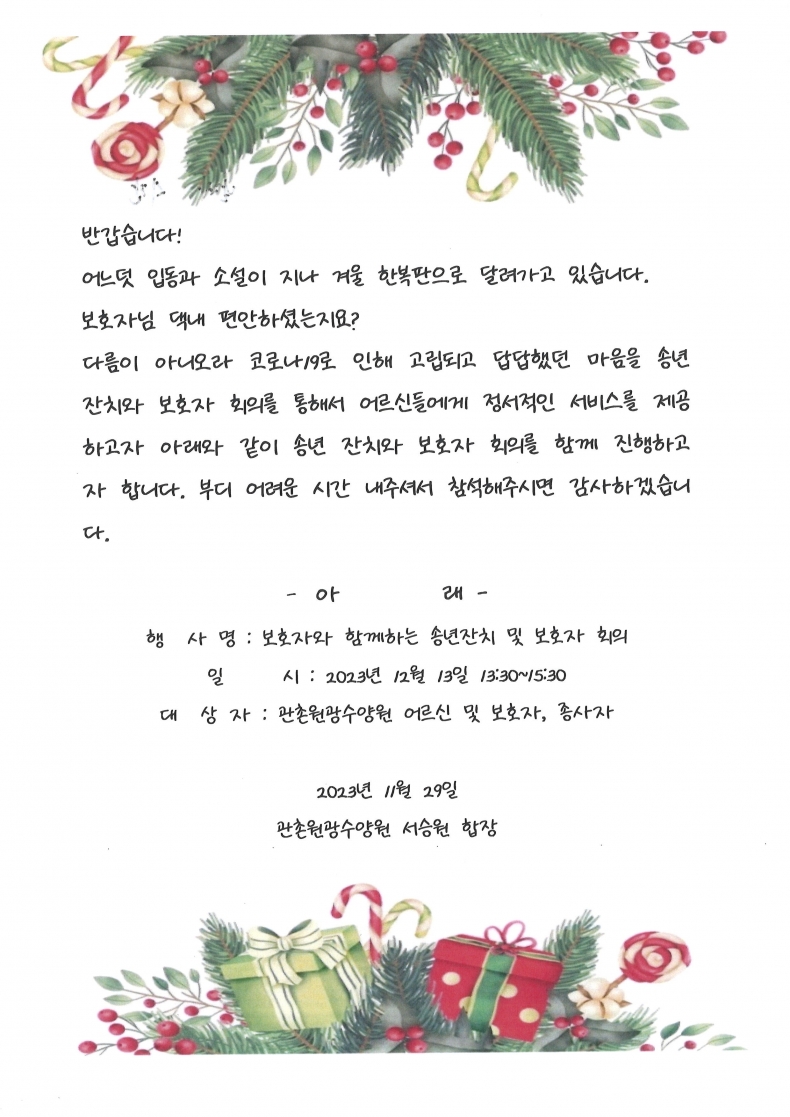 반갑습니다!

어느덧 입동과 소설이 지나 겨울 한복판으로 달려가고 있습니다.

보호자님 댁내 편안하셨는지요?

다름이 아니오라 코로나19로 인해 고립되고 답답했던 마음을 송년 잔치와 보호자 회의를 통해서 어르신들에게 정서적인 서비스를 제공하고자 아래와 같이 송년 잔치와 보호자 회의를 함께 진행하고자 합니다. 부디 어려운 시간 내주셔서 참석해주시면 감사하겠습니다.

- 아 래 -

행 사 명 : 보호자와 함께하는 송년잔치 및 보호자 회의

일 시 : 2023년 12월 13일 13:30~15:30

대 상 자 : 관촌원광수양원 어르신 및 보호자, 종사자

2023년 11월 29일

관촌원광수양원 서승원 합장